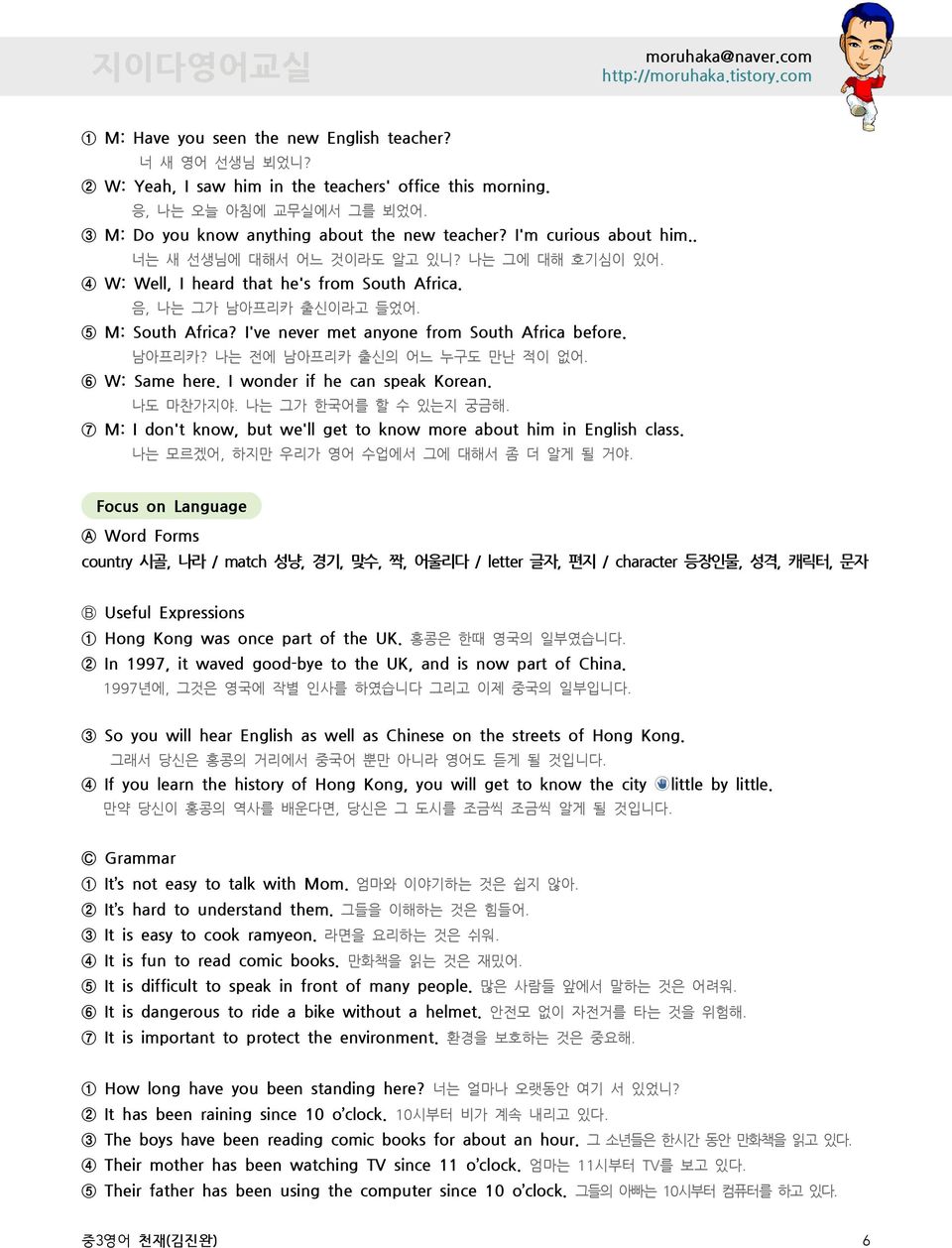 지이다영어교실
moruhaka@naver.com
http://moruhaka.tistory.com

① M: Have you seen the new English teacher?
너 새 영어 선생님 뵈었니?
② W: Yeah, I saw him in the teachers' office this morning.
응, 나는 오늘 아침에 교무실에서 그를 뵈었어.
③ M: Do you know anything about the new teacher? I'm curious about him..
너는 새 선생님에 대해서 어느 것이라도 알고 있니? 나는 그에 대해 호기심이 있어.
④ W: Well, I heard that he's from South Africa.
음, 나는 그가 남아프리카 출신이라고 들었어.
⑤ M: South Africa? I've never met anyone from South Africa before.
남아프리카? 나는 전에 남아프리카 출신의 어느 누구도 만난 적이 없어.
⑥ W: Same here. I wonder if he can speak Korean.
나도 마찬가지야. 나는 그가 한국어를 할 수 있는지 궁금해.
⑦ M: I don't know, but we'll get to know more about him in English class.
나는 모르겠어, 하지만 우리가 영어 수업에서 그에 대해서 좀 더 알게 될 거야.

Focus on Language
Ⓐ Word Forms
country 시골, 나라 / match 성냥, 경기, 맞수, 짝, 어울리다 / letter 글자, 편지 / character 등장인물, 성격, 캐릭터, 문자

Ⓑ Useful Expressions
① Hong Kong was once part of the UK. 홍콩은 한때 영국의 일부였습니다.
② In 1997, it waved good-bye to the UK, and is now part of China.
1997년에, 그것은 영국에 작별 인사를 하였습니다 그리고 이제 중국의 일부입니다.

③ So you will hear English as well as Chinese on the streets of Hong Kong.
그래서 당신은 홍콩의 거리에서 중국어 뿐만 아니라 영어도 듣게 될 것입니다.
④ If you learn the history of Hong Kong, you will get to know the city little by little.
만약 당신이 홍콩의 역사를 배운다면, 당신은 그 도시를 조금씩 조금씩 알게 될 것입니다.

Ⓒ Grammar
① It's not easy to talk with Mom. 엄마와 이야기하는 것은 쉽지 않아.
② It's hard to understand them. 그들을 이해하는 것은 힘들어.
③ It is easy to cook ramyeon. 라면을 요리하는 것은 쉬워.
④ It is fun to read comic books. 만화책을 읽는 것은 재밌어.
⑤ It is difficult to speak in front of many people. 많은 사람들 앞에서 말하는 것은 어려워.
⑥ It is dangerous to ride a bike without a helmet. 안전모 없이 자전거를 타는 것을 위험해.
⑦ It is important to protect the environment. 환경을 보호하는 것은 중요해.

① How long have you been standing here? 너는 얼마나 오랫동안 여기 서 있었니?
② It has been raining since 10 o'clock. 10시부터 비가 계속 내리고 있다.
③ The boys have been reading comic books for about an hour. 그 소년들은 한시간 동안 만화책을 읽고 있다.
④ Their mother has been watching TV since 11 o'clock. 엄마는 11시부터 TV를 보고 있다.
⑤ Their father has been using the computer since 10 o'clock. 그들의 아빠는 10시부터 컴퓨터를 하고 있다.

중3영어 천재(김진완)
6